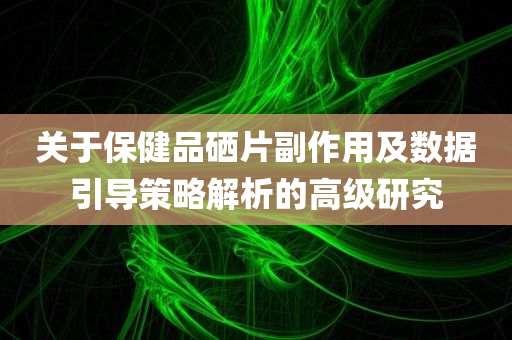 关于保健品硒片副作用及数据引导策略解析的高级研究